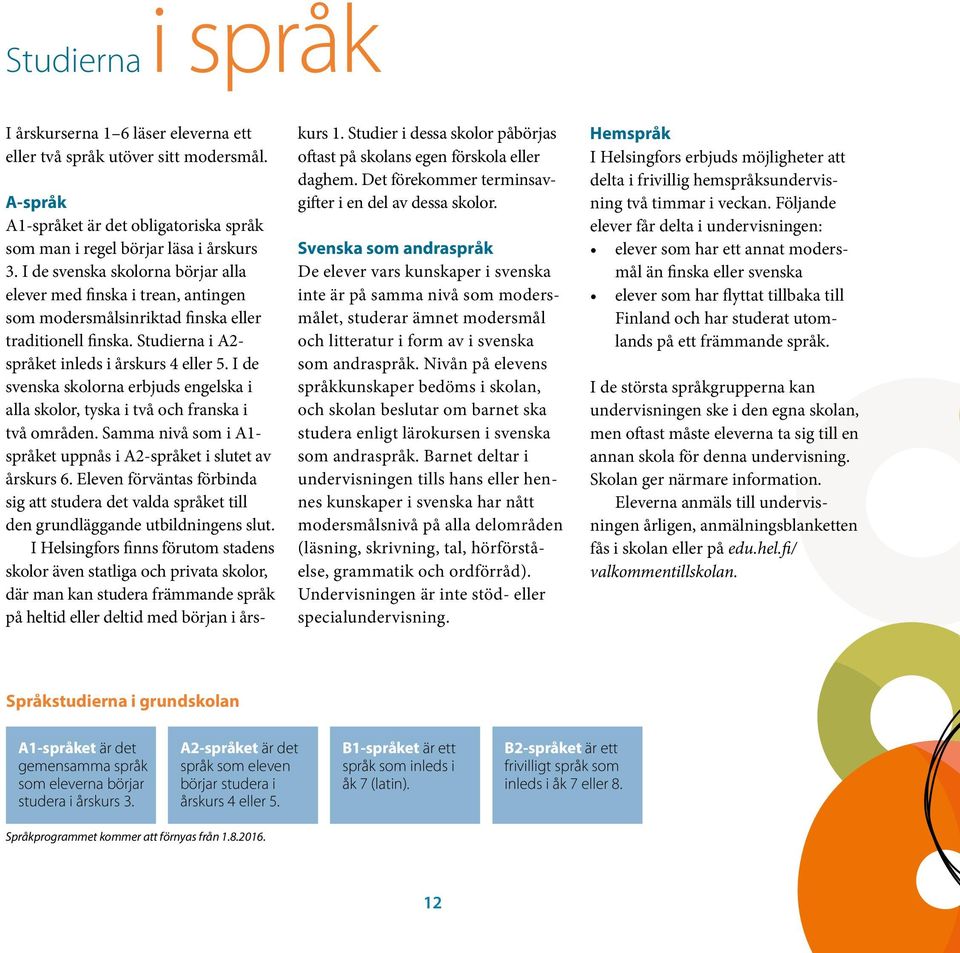 Studierna i språk

I årskurserna 1–6 läser eleverna ett eller två språk utöver sitt modersmål.

A-språk
A1-språket är det obligatoriska språk som man i regel börjar läsa i årskurs 3. I de svenska skolorna börjar alla elever med finska i trean, antingen som modersmålsinriktad finska eller traditionell finska. Studierna i A2-språket inleds i årskurs 4 eller 5. I de svenska skolorna erbjuds engelska i alla skolor, tyska i två och franska i två områden. Samma nivå som i A1-språket uppnås i A2-språket i slutet av årskurs 6. Eleven förväntas förbinda sig att studera det valda språket till den grundläggande utbildningens slut.

I Helsingfors finns förutom stadens skolor även statliga och privata skolor, där man kan studera främmande språk på heltid eller deltid med början i årskurs 1. Studier i dessa skolor påbörjas oftast på skolans egen förskola eller daghem. Det förekommer terminsavgifter i en del av dessa skolor.

Svenska som andraspråk
De elever vars kunskaper i svenska inte är på samma nivå som modersmålet, studerar ämnet modersmål och litteratur i form av i svenska som andraspråk. Nivån på elevens språkkunskaper bedöms i skolan, och skolan beslutar om barnet ska studera enligt lärokursen i svenska som andraspråk. Barnet deltar i undervisningen tills hans eller hennes kunskaper i svenska har nått modersmålsnivå på alla delområden (läsning, skrivning, tal, hörförståelse, grammatik och ordförråd). Undervisningen är inte stöd- eller specialundervisning.

Hemspråk
I Helsingfors erbjuds möjligheter att delta i frivillig hemspråksundervisning två timmar i veckan. Följande elever får delta i undervisningen:
• elever som har ett annat modersmål än finska eller svenska
• elever som har flyttat tillbaka till Finland och har studerat utomlands på ett främmande språk.

I de största språkgrupperna kan undervisningen ske i den egna skolan, men oftast måste eleverna ta sig till en annan skola för denna undervisning. Skolan ger närmare information.

Eleverna anmäls till undervisningen årligen, anmälningsblanketten fås i skolan eller på edu.hel.fi/valkommentillskolan.

Språkstudierna i grundskolan

A1-språket är det gemensamma språk som eleverna börjar studera i årskurs 3.

A2-språket är det språk som eleven börjar studera i årskurs 4 eller 5.

B1-språket är ett språk som inleds i åk 7 (latin).

B2-språket är ett frivilligt språk som inleds i åk 7 eller 8.

Språkprogrammet kommer att förnyas från 1.8.2016.

12